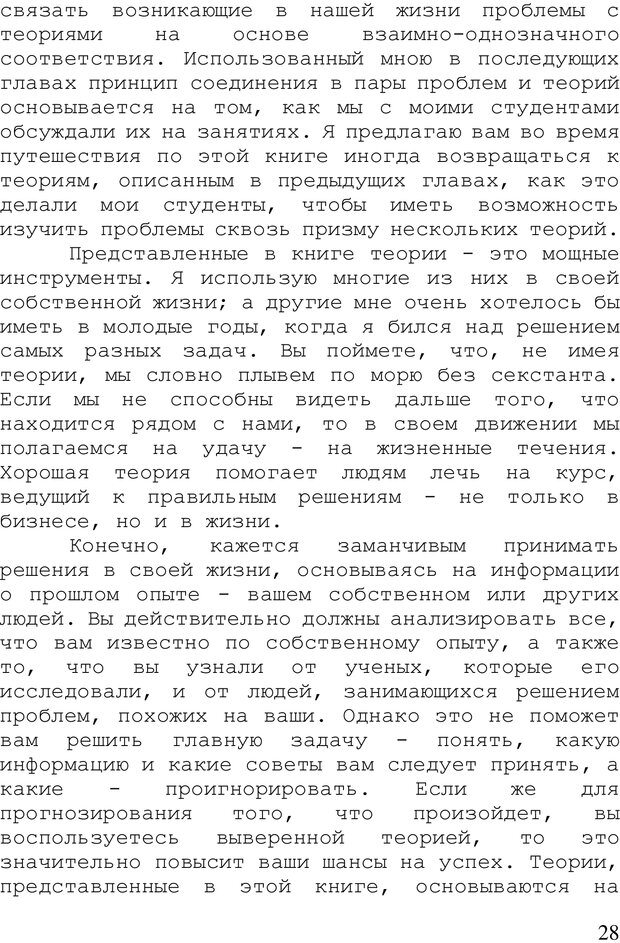 связать возникающие в нашей жизни проблемы с теориями на основе взаимно-однозначного соответствия. Использованный мною в последующих главах принцип соединения в пары проблем и теорий основывается на том, как мы с моими студентами обсуждали их на занятиях. Я предлагаю вам во время путешествия по этой книге иногда возвращаться к теориям, описанным в предыдущих главах, как это делали мои студенты, чтобы иметь возможность изучить проблемы сквозь призму нескольких теорий.

Представленные в книге теории - это мощные инструменты. Я использую многие из них в своей собственной жизни; а другие мне очень хотелось бы иметь в молодые годы, когда я бился над решением самых разных задач. Вы поймете, что, не имея теории, мы словно плывем по морю без секстанта. Если мы не способны видеть дальше того, что находится рядом с нами, то в своем движении мы полагаемся на удачу - на жизненные течения. Хорошая теория помогает людям лечь на курс, ведущий к правильным решениям - не только в бизнесе, но и в жизни.

Конечно, кажется заманчивым принимать решения в своей жизни, основываясь на информации о прошлом опыте - вашем собственном или других людей. Вы действительно должны анализировать все, что вам известно по собственному опыту, а также то, что вы узнали от ученых, которые его исследовали, и от людей, занимающихся решением проблем, похожих на ваши. Однако это не поможет вам решить главную задачу - понять, какую информацию и какие советы вам следует принять, а какие - проигнорировать. Если же для прогнозирования того, что произойдет, вы воспользуетесь выверенной теорией, то это значительно повысит ваши шансы на успех. Теории, представленные в этой книге, основываются на

28